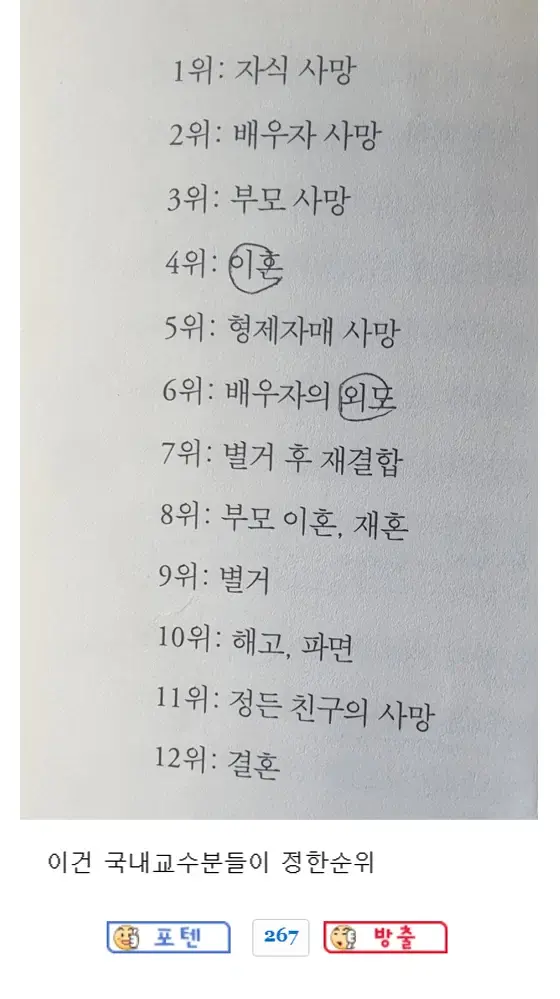 1위: 자식 사망

2위: 배우자 사망

3위: 부모 사망

4위: 이혼

5위: 형제자매 사망

6위: 배우자의 외도

7위: 별거 후 재결합

8위: 부모 이혼, 재혼

9위: 별거

10위: 해고, 파면

11위: 정든 친구의 사망

12위: 결혼

이건 국내교수분들이 정한순위

포텐 267 방출